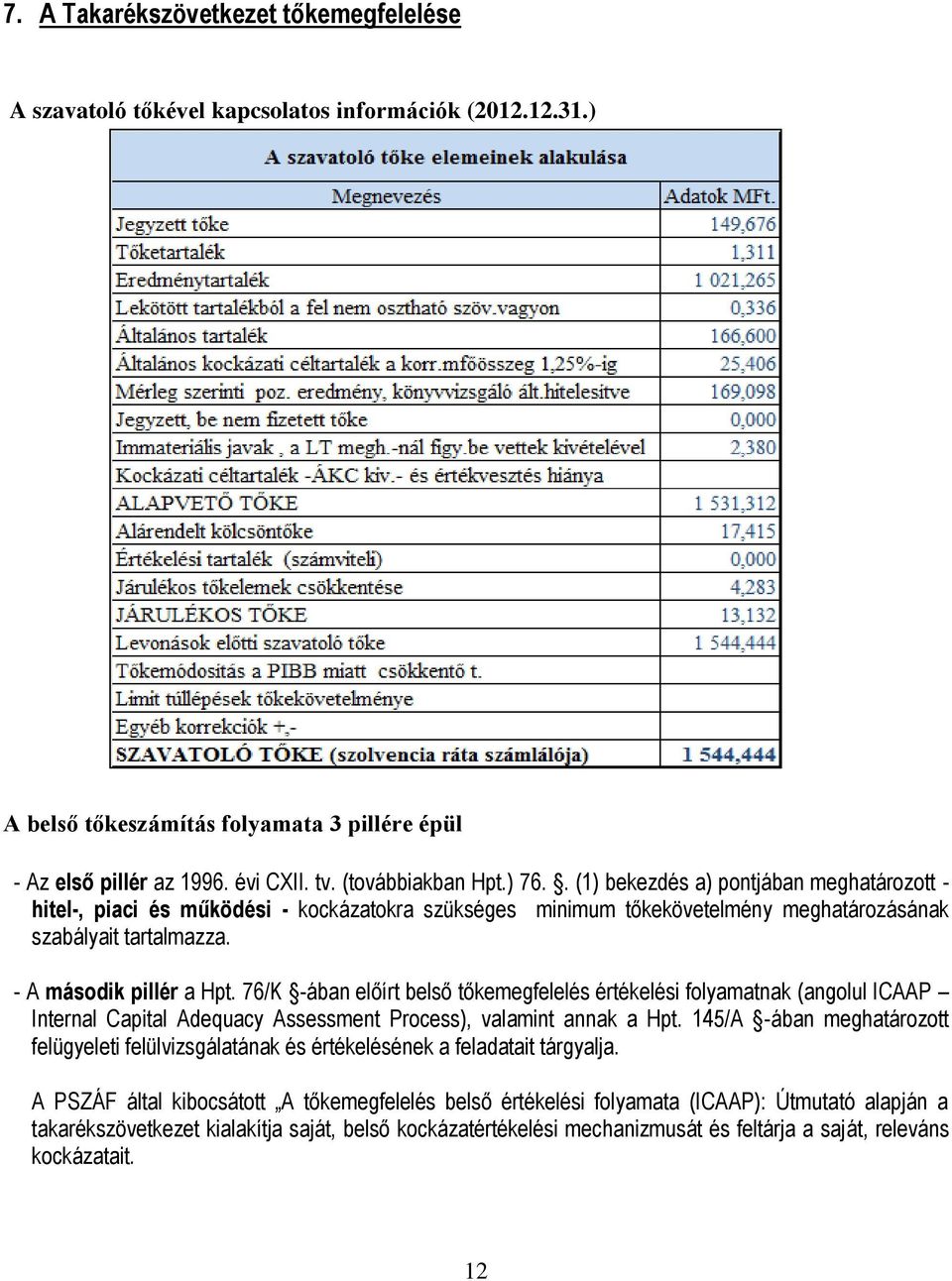 7. A Takarékszövetkezet tőkemegfelelése

A szavatoló tőkével kapcsolatos információk (2012.12.31.)

A szavatoló tőke elemeinek alakulása

| Megnevezés | Adatok MFt. |
|---|---|
| Jegyzett tőke | 149,676 |
| Tőketartalék | 1,311 |
| Eredménytartalék | 1 021,265 |
| Lekötött tartalékból a fel nem osztható szöv.vagyon | 0,336 |
| Általános tartalék | 166,600 |
| Általános kockázati céltartalék a korr.mfőösszeg 1,25%-ig | 25,406 |
| Mérleg szerinti poz. eredmény, könyvvizsgáló ált.hitelesítve | 169,098 |
| Jegyzett, be nem fizetett tőke | 0,000 |
| Immateriális javak , a LT megh.-nál figy.be vettek kivételével | 2,380 |
| Kockázati céltartalék -ÁKC kiv.- és értékvesztés hiánya | |
| ALAPVETŐ TŐKE | 1 531,312 |
| Alárendelt kölcsöntőke | 17,415 |
| Értékelési tartalék (számviteli) | 0,000 |
| Járulékos tőkelemek csökkentése | 4,283 |
| JÁRULÉKOS TŐKE | 13,132 |
| Levonások előtti szavatoló tőke | 1 544,444 |
| Tőkemódosítás a PIBB miatt csökkentő t. | |
| Limit túllépések tőkekövetelménye | |
| Egyéb korrekciók +,- | |
| SZAVATOLÓ TŐKE (szolvencia ráta számlálója) | 1 544,444 |

A belső tőkeszámítás folyamata 3 pillére épül

- Az első pillér az 1996. évi CXII. tv. (továbbiakban Hpt.) 76. §. (1) bekezdés a) pontjában meghatározott - hitel-, piaci és működési - kockázatokra szükséges minimum tőkekövetelmény meghatározásának szabályait tartalmazza.

- A második pillér a Hpt. 76/K §-ában előírt belső tőkemegfelelés értékelési folyamatnak (angolul ICAAP – Internal Capital Adequacy Assessment Process), valamint annak a Hpt. 145/A §-ában meghatározott felügyeleti felülvizsgálatának és értékelésének a feladatait tárgyalja.

A PSZÁF által kibocsátott „A tőkemegfelelés belső értékelési folyamata (ICAAP): Útmutató alapján a takarékszövetkezet kialakítja saját, belső kockázatértékelési mechanizmusát és feltárja a saját, releváns kockázatait.

12